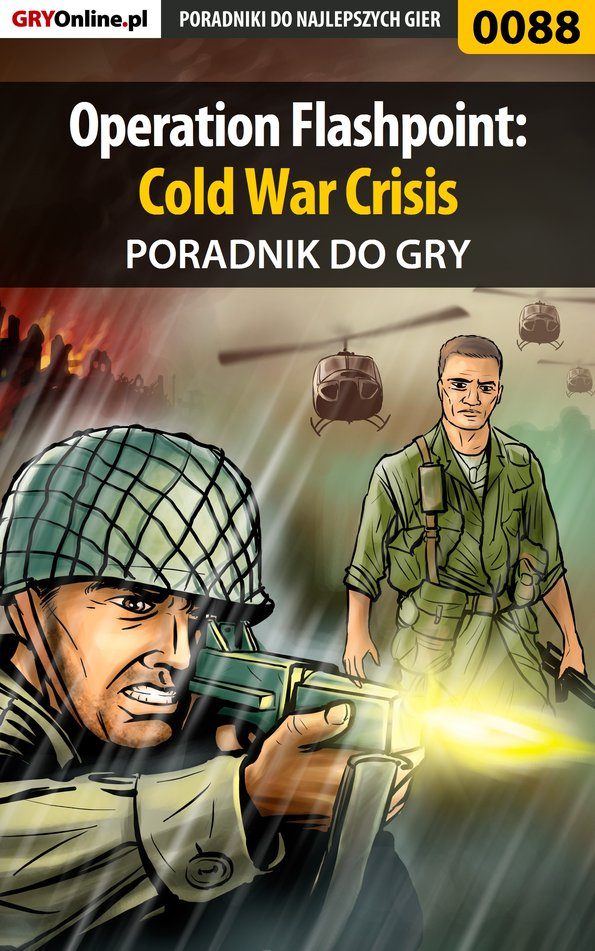 GRYOnline.pl PORADNIKI DO NAJLEPSZYCH GIER 0088

Operation Flashpoint:
Cold War Crisis
PORADNIK DO GRY